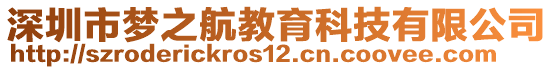 深圳市梦之航教育科技有限公司
http://szroderickros12.cn.coovee.com